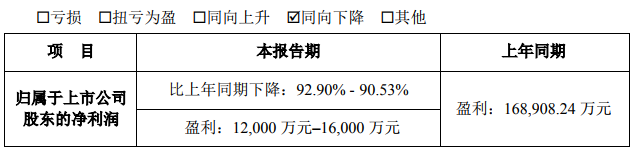 □亏损 □扭亏为盈 □同向上升 ☑同向下降 □其他

| 项　目 | 本报告期 | 上年同期 |
|---|---|---|
| 归属于上市公司股东的净利润 | 比上年同期下降：92.90% - 90.53% | 盈利：168,908.24 万元 |
| | 盈利：12,000 万元–16,000 万元 | |